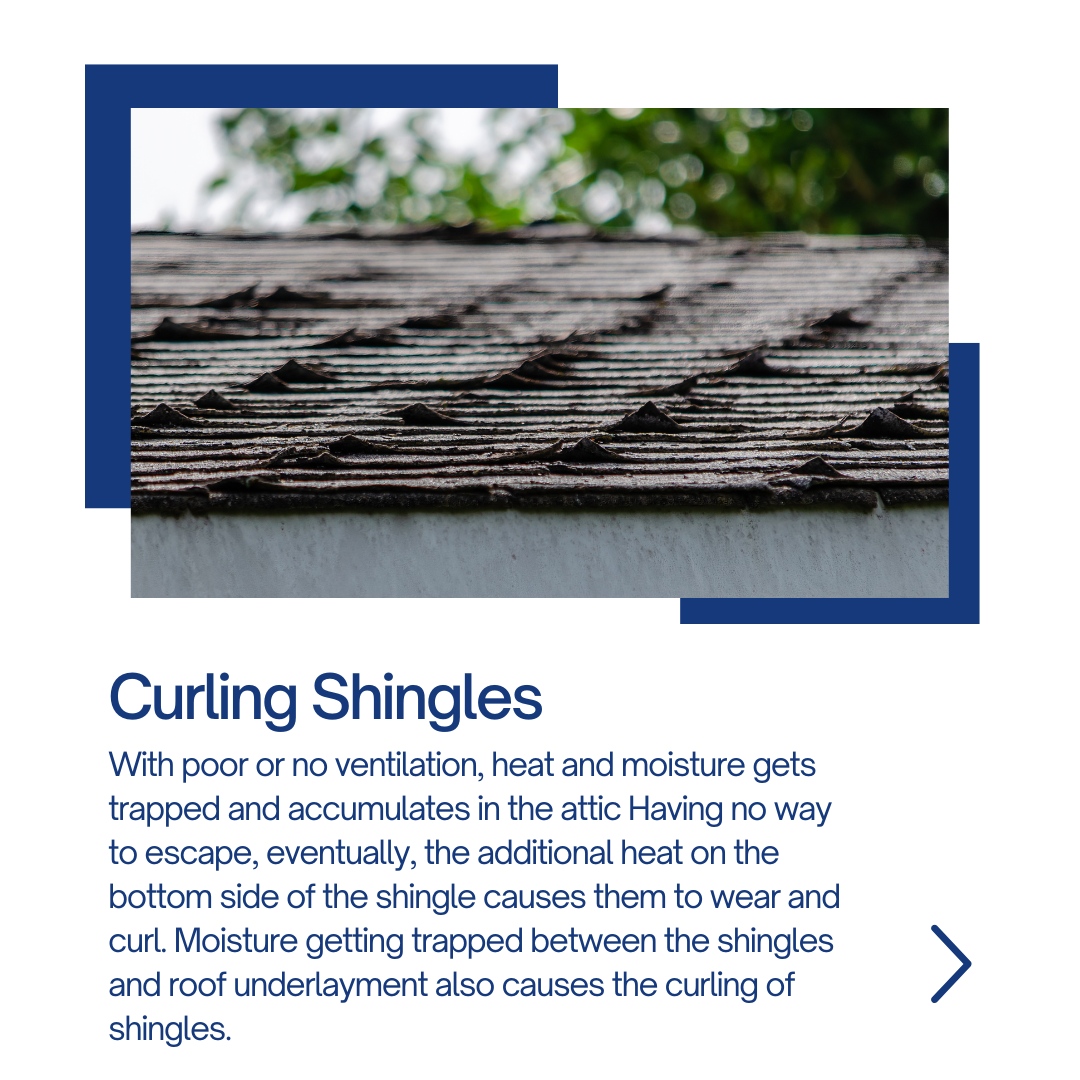 Curling Shingles

With poor or no ventilation, heat and moisture gets trapped and accumulates in the attic Having no way to escape, eventually, the additional heat on the bottom side of the shingle causes them to wear and curl. Moisture getting trapped between the shingles and roof underlayment also causes the curling of shingles.